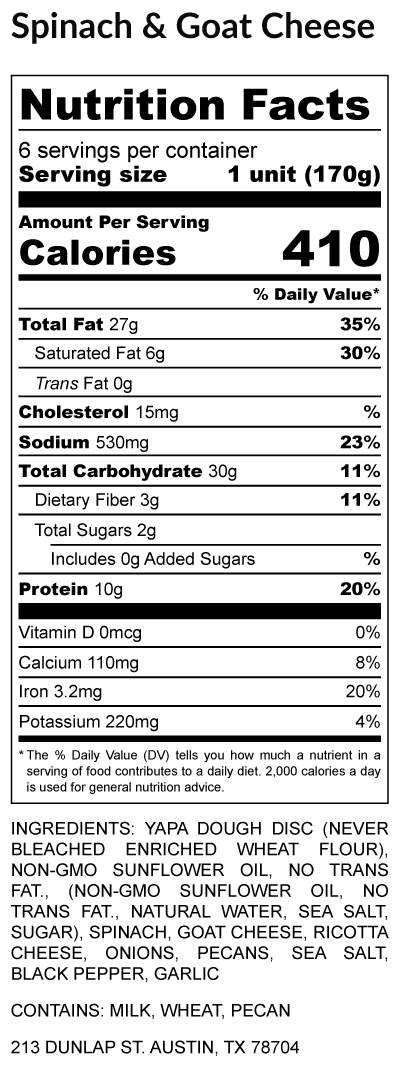 Spinach & Goat Cheese

Nutrition Facts

6 servings per container
Serving size 1 unit (170g)

Amount Per Serving
Calories 410

% Daily Value*

| | |
|---|---|
| Total Fat 27g | 35% |
| Saturated Fat 6g | 30% |
| Trans Fat 0g | |
| Cholesterol 15mg | % |
| Sodium 530mg | 23% |
| Total Carbohydrate 30g | 11% |
| Dietary Fiber 3g | 11% |
| Total Sugars 2g | |
| Includes 0g Added Sugars | % |
| Protein 10g | 20% |
| Vitamin D 0mcg | 0% |
| Calcium 110mg | 8% |
| Iron 3.2mg | 20% |
| Potassium 220mg | 4% |

* The % Daily Value (DV) tells you how much a nutrient in a serving of food contributes to a daily diet. 2,000 calories a day is used for general nutrition advice.

INGREDIENTS: YAPA DOUGH DISC (NEVER BLEACHED ENRICHED WHEAT FLOUR), NON-GMO SUNFLOWER OIL, NO TRANS FAT., (NON-GMO SUNFLOWER OIL, NO TRANS FAT., NATURAL WATER, SEA SALT, SUGAR), SPINACH, GOAT CHEESE, RICOTTA CHEESE, ONIONS, PECANS, SEA SALT, BLACK PEPPER, GARLIC

CONTAINS: MILK, WHEAT, PECAN

213 DUNLAP ST. AUSTIN, TX 78704